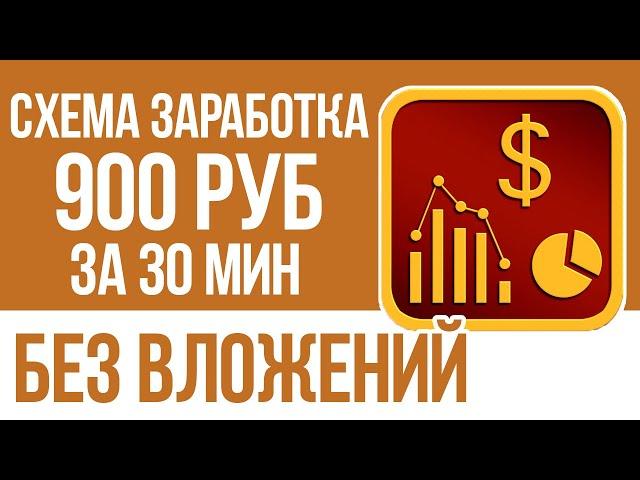 СХЕМА ЗАРАБОТКА
900 РУБ
ЗА 30 МИН

$

БЕЗ ВЛОЖЕНИЙ